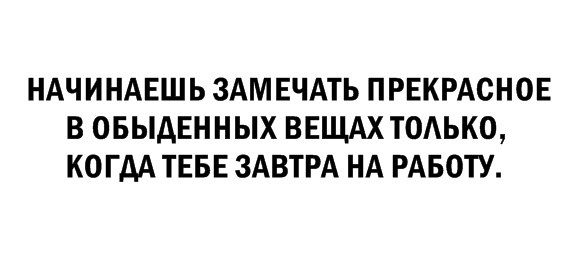 НАЧИНАЕШЬ ЗАМЕЧАТЬ ПРЕКРАСНОЕ В ОБЫДЕННЫХ ВЕЩАХ ТОЛЬКО, КОГДА ТЕБЕ ЗАВТРА НА РАБОТУ.